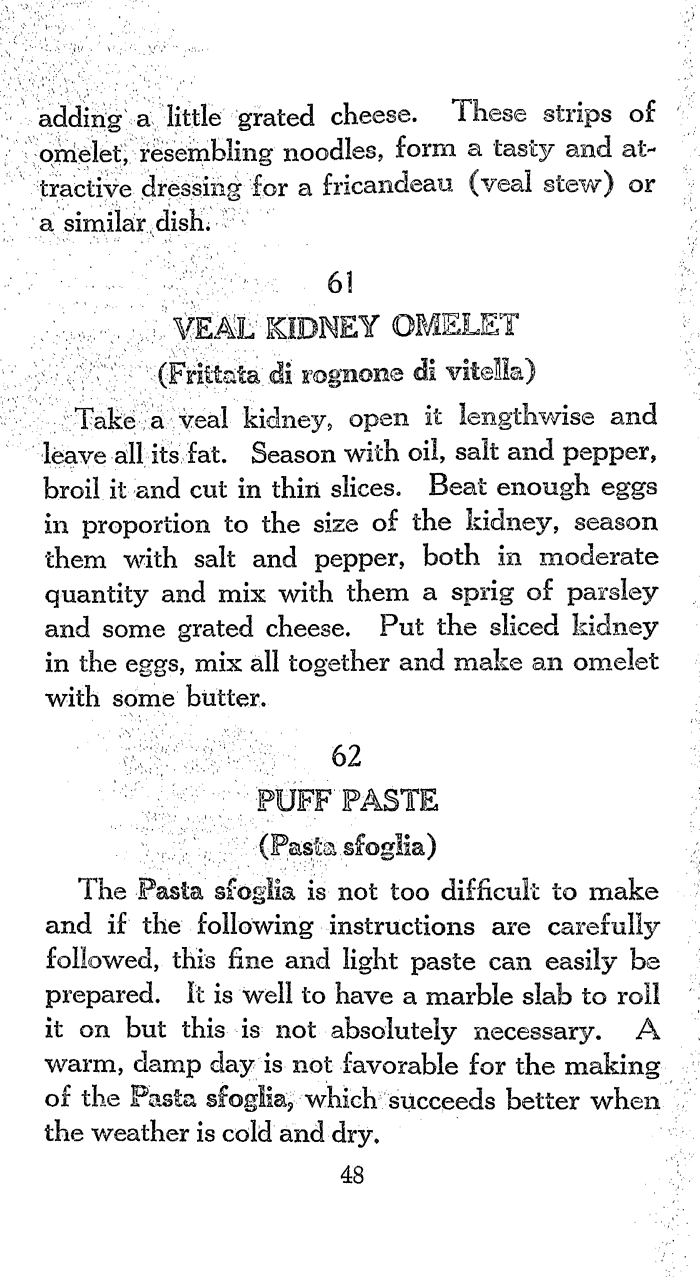 adding a little grated cheese. These strips of omelet, resembling noodles, form a tasty and attractive dressing for a fricandeau (veal stew) or a similar dish.

61

VEAL KIDNEY OMELET

(Frittata di rognone di vitella)

Take a veal kidney, open it lengthwise and leave all its fat. Season with oil, salt and pepper, broil it and cut in thin slices. Beat enough eggs in proportion to the size of the kidney, season them with salt and pepper, both in moderate quantity and mix with them a sprig of parsley and some grated cheese. Put the sliced kidney in the eggs, mix all together and make an omelet with some butter.

62

PUFF PASTE

(Pasta sfoglia)

The Pasta sfoglia is not too difficult to make and if the following instructions are carefully followed, this fine and light paste can easily be prepared. It is well to have a marble slab to roll it on but this is not absolutely necessary. A warm, damp day is not favorable for the making of the Pasta sfoglia, which succeeds better when the weather is cold and dry.

48